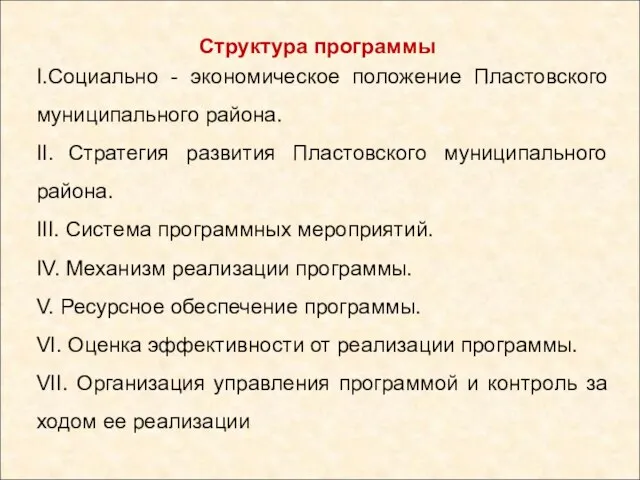 Структура программы

I.Социально - экономическое положение Пластовского муниципального района.

II. Стратегия развития Пластовского муниципального района.

III. Система программных мероприятий.

IV. Механизм реализации программы.

V. Ресурсное обеспечение программы.

VI. Оценка эффективности от реализации программы.

VII. Организация управления программой и контроль за ходом ее реализации